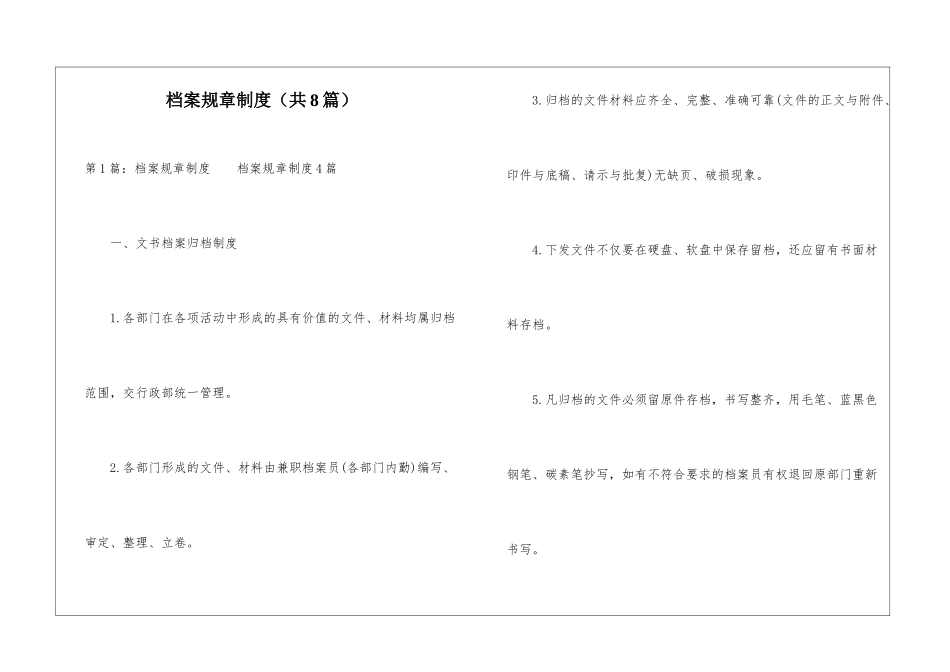 档案规章制度（共8篇）

第1篇：档案规章制度　　档案规章制度4篇

一、文书档案归档制度

1.各部门在各项活动中形成的具有价值的文件、材料均属归档范围，交行政部统一管理。

2.各部门形成的文件、材料由兼职档案员(各部门内勤)编写、审定、整理、立卷。

3.归档的文件材料应齐全、完整、准确可靠(文件的正文与附件、印件与底稿、请示与批复)无缺页、破损现象。

4.下发文件不仅要在硬盘、软盘中保存留档，还应留有书面材料存档。

5.凡归档的文件必须留原件存档，书写整齐，用毛笔、蓝黑色钢笔、碳素笔抄写，如有不符合要求的档案员有权退回原部门重新书写。